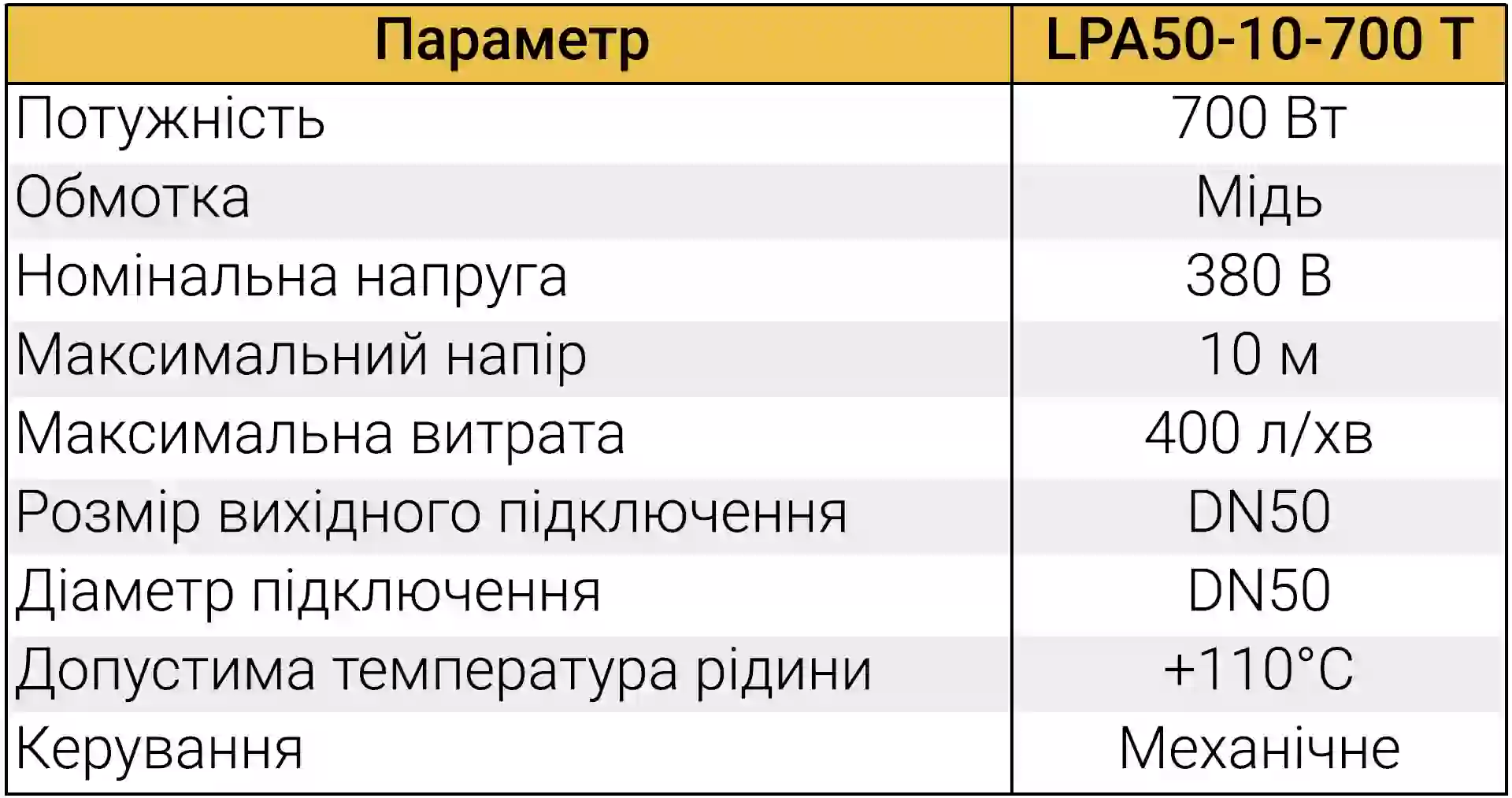 | Параметр | LPA50-10-700 T |
|---|---|
| Потужність | 700 Вт |
| Обмотка | Мідь |
| Номінальна напруга | 380 В |
| Максимальний напір | 10 м |
| Максимальна витрата | 400 л/хв |
| Розмір вихідного підключення | DN50 |
| Діаметр підключення | DN50 |
| Допустима температура рідини | +110°C |
| Керування | Механічне |